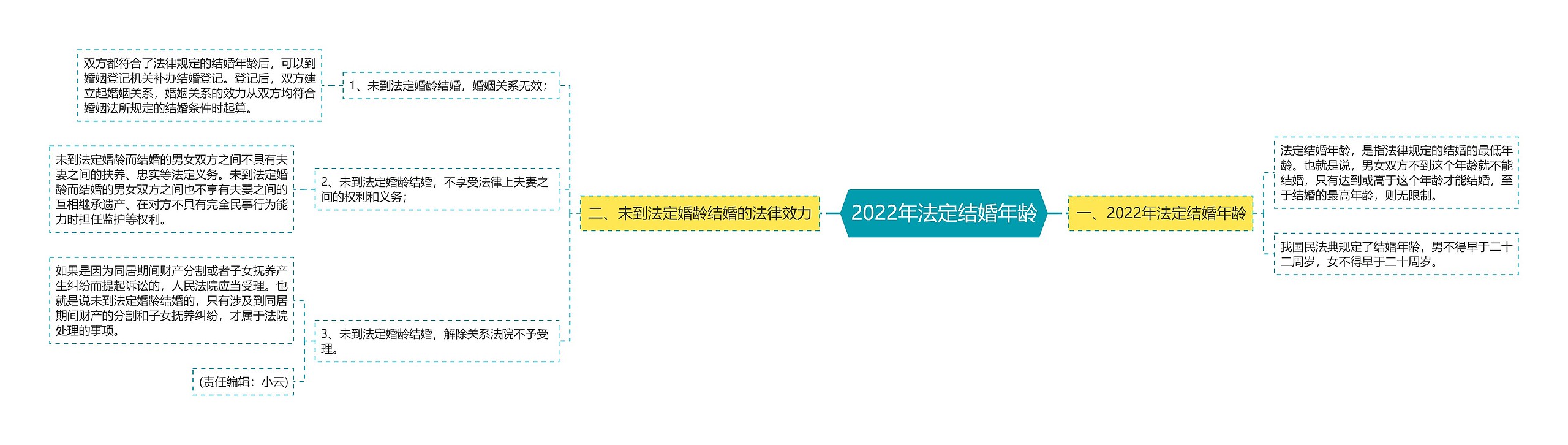 2022年法定结婚年龄

一、2022年法定结婚年龄

法定结婚年龄，是指法律规定的结婚的最低年龄。也就是说，男女双方不到这个年龄就不能结婚，只有达到或高于这个年龄才能结婚，至于结婚的最高年龄，则无限制。

我国民法典规定了结婚年龄，男不得早于二十二周岁，女不得早于二十周岁。

二、未到法定婚龄结婚的法律效力

1、未到法定婚龄结婚，婚姻关系无效；

双方都符合了法律规定的结婚年龄后，可以到婚姻登记机关补办结婚登记。登记后，双方建立起婚姻关系，婚姻关系的效力从双方均符合婚姻法所规定的结婚条件时起算。

2、未到法定婚龄结婚，不享受法律上夫妻之间的权利和义务；

未到法定婚龄而结婚的男女双方之间不具有夫妻之间的扶养、忠实等法定义务。未到法定婚龄而结婚的男女双方之间也不享有夫妻之间的互相继承遗产、在对方不具有完全民事行为能力时担任监护等权利。

3、未到法定婚龄结婚，解除关系法院不予受理。

如果是因为同居期间财产分割或者子女抚养产生纠纷而提起诉讼的，人民法院应当受理。也就是说未到法定婚龄结婚的，只有涉及到同居期间财产的分割和子女抚养纠纷，才属于法院处理的事项。

(责任编辑：小云)